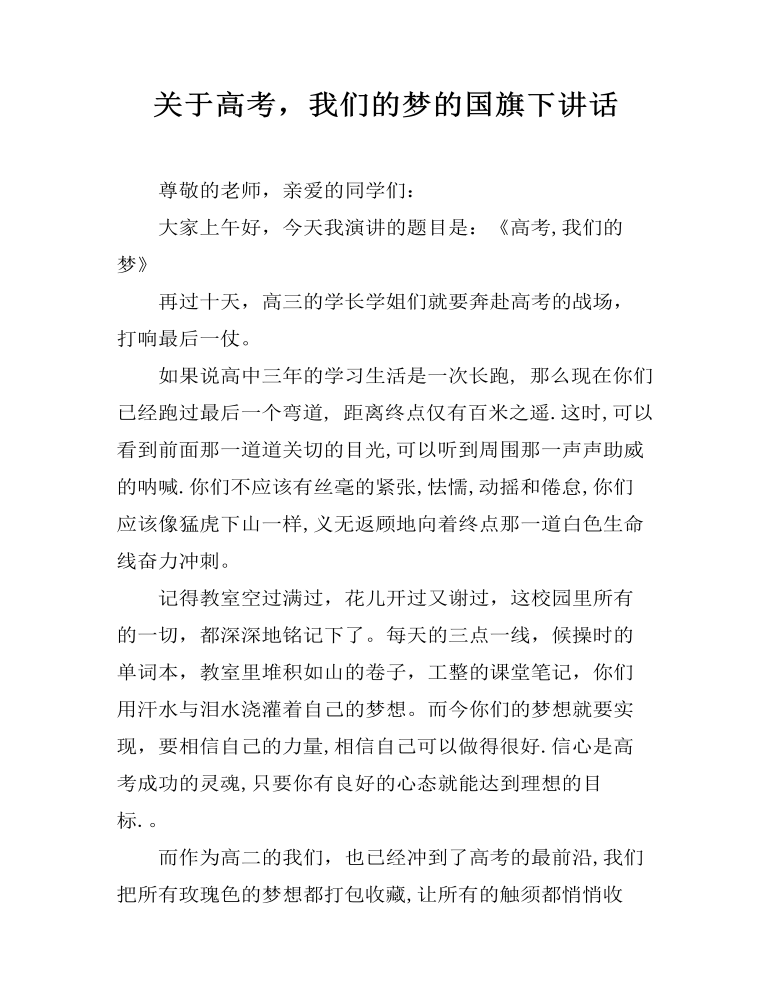 关于高考，我们的梦的国旗下讲话

尊敬的老师，亲爱的同学们：

大家上午好，今天我演讲的题目是：《高考,我们的梦》

再过十天，高三的学长学姐们就要奔赴高考的战场，打响最后一仗。

如果说高中三年的学习生活是一次长跑，那么现在你们已经跑过最后一个弯道，距离终点仅有百米之遥.这时,可以看到前面那一道道关切的目光,可以听到周围那一声声助威的呐喊.你们不应该有丝毫的紧张,怯懦,动摇和倦怠,你们应该像猛虎下山一样,义无返顾地向着终点那一道白色生命线奋力冲刺。

记得教室空过满过，花儿开过又谢过，这校园里所有的一切，都深深地铭记下了。每天的三点一线，候操时的单词本，教室里堆积如山的卷子，工整的课堂笔记，你们用汗水与泪水浇灌着自己的梦想。而今你们的梦想就要实现，要相信自己的力量,相信自己可以做得很好.信心是高考成功的灵魂,只要你有良好的心态就能达到理想的目标.。

而作为高二的我们，也已经冲到了高考的最前沿,我们把所有玫瑰色的梦想都打包收藏,让所有的触须都悄悄收